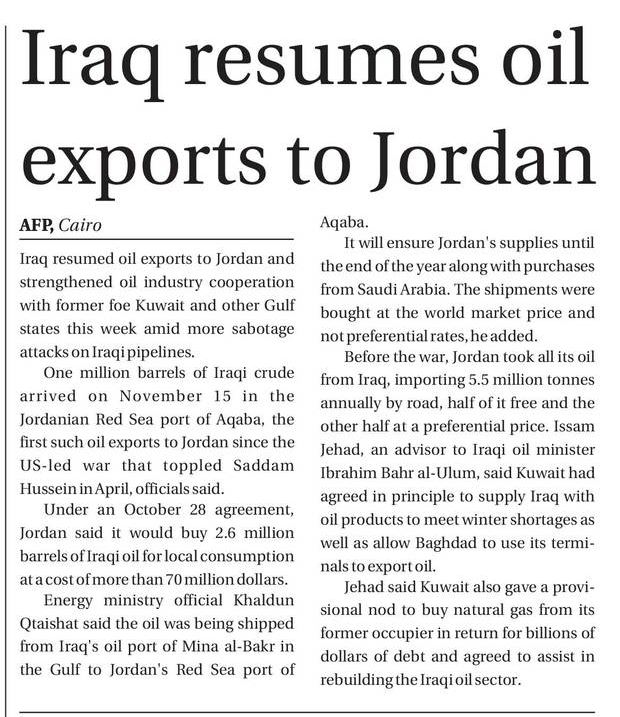 Iraq resumes oil exports to Jordan

AFP, Cairo

Iraq resumed oil exports to Jordan and strengthened oil industry cooperation with former foe Kuwait and other Gulf states this week amid more sabotage attacks on Iraqi pipelines.

One million barrels of Iraqi crude arrived on November 15 in the Jordanian Red Sea port of Aqaba, the first such oil exports to Jordan since the US-led war that toppled Saddam Hussein in April, officials said.

Under an October 28 agreement, Jordan said it would buy 2.6 million barrels of Iraqi oil for local consumption at a cost of more than 70 million dollars.

Energy ministry official Khaldun Qtaishat said the oil was being shipped from Iraq's oil port of Mina al-Bakr in the Gulf to Jordan's Red Sea port of Aqaba.

It will ensure Jordan's supplies until the end of the year along with purchases from Saudi Arabia. The shipments were bought at the world market price and not preferential rates, he added.

Before the war, Jordan took all its oil from Iraq, importing 5.5 million tonnes annually by road, half of it free and the other half at a preferential price. Issam Jehad, an advisor to Iraqi oil minister Ibrahim Bahr al-Ulum, said Kuwait had agreed in principle to supply Iraq with oil products to meet winter shortages as well as allow Baghdad to use its terminals to export oil.

Jehad said Kuwait also gave a provisional nod to buy natural gas from its former occupier in return for billions of dollars of debt and agreed to assist in rebuilding the Iraqi oil sector.